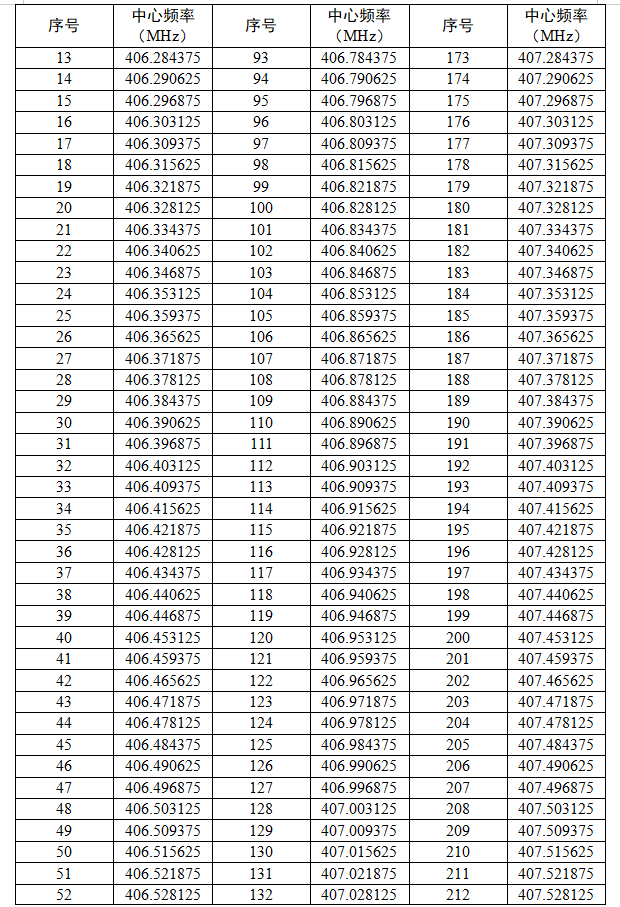 | 序号 | 中心频率（MHz） | 序号 | 中心频率（MHz） | 序号 | 中心频率（MHz） |
|---|---|---|---|---|---|
| 13 | 406.284375 | 93 | 406.784375 | 173 | 407.284375 |
| 14 | 406.290625 | 94 | 406.790625 | 174 | 407.290625 |
| 15 | 406.296875 | 95 | 406.796875 | 175 | 407.296875 |
| 16 | 406.303125 | 96 | 406.803125 | 176 | 407.303125 |
| 17 | 406.309375 | 97 | 406.809375 | 177 | 407.309375 |
| 18 | 406.315625 | 98 | 406.815625 | 178 | 407.315625 |
| 19 | 406.321875 | 99 | 406.821875 | 179 | 407.321875 |
| 20 | 406.328125 | 100 | 406.828125 | 180 | 407.328125 |
| 21 | 406.334375 | 101 | 406.834375 | 181 | 407.334375 |
| 22 | 406.340625 | 102 | 406.840625 | 182 | 407.340625 |
| 23 | 406.346875 | 103 | 406.846875 | 183 | 407.346875 |
| 24 | 406.353125 | 104 | 406.853125 | 184 | 407.353125 |
| 25 | 406.359375 | 105 | 406.859375 | 185 | 407.359375 |
| 26 | 406.365625 | 106 | 406.865625 | 186 | 407.365625 |
| 27 | 406.371875 | 107 | 406.871875 | 187 | 407.371875 |
| 28 | 406.378125 | 108 | 406.878125 | 188 | 407.378125 |
| 29 | 406.384375 | 109 | 406.884375 | 189 | 407.384375 |
| 30 | 406.390625 | 110 | 406.890625 | 190 | 407.390625 |
| 31 | 406.396875 | 111 | 406.896875 | 191 | 407.396875 |
| 32 | 406.403125 | 112 | 406.903125 | 192 | 407.403125 |
| 33 | 406.409375 | 113 | 406.909375 | 193 | 407.409375 |
| 34 | 406.415625 | 114 | 406.915625 | 194 | 407.415625 |
| 35 | 406.421875 | 115 | 406.921875 | 195 | 407.421875 |
| 36 | 406.428125 | 116 | 406.928125 | 196 | 407.428125 |
| 37 | 406.434375 | 117 | 406.934375 | 197 | 407.434375 |
| 38 | 406.440625 | 118 | 406.940625 | 198 | 407.440625 |
| 39 | 406.446875 | 119 | 406.946875 | 199 | 407.446875 |
| 40 | 406.453125 | 120 | 406.953125 | 200 | 407.453125 |
| 41 | 406.459375 | 121 | 406.959375 | 201 | 407.459375 |
| 42 | 406.465625 | 122 | 406.965625 | 202 | 407.465625 |
| 43 | 406.471875 | 123 | 406.971875 | 203 | 407.471875 |
| 44 | 406.478125 | 124 | 406.978125 | 204 | 407.478125 |
| 45 | 406.484375 | 125 | 406.984375 | 205 | 407.484375 |
| 46 | 406.490625 | 126 | 406.990625 | 206 | 407.490625 |
| 47 | 406.496875 | 127 | 406.996875 | 207 | 407.496875 |
| 48 | 406.503125 | 128 | 407.003125 | 208 | 407.503125 |
| 49 | 406.509375 | 129 | 407.009375 | 209 | 407.509375 |
| 50 | 406.515625 | 130 | 407.015625 | 210 | 407.515625 |
| 51 | 406.521875 | 131 | 407.021875 | 211 | 407.521875 |
| 52 | 406.528125 | 132 | 407.028125 | 212 | 407.528125 |